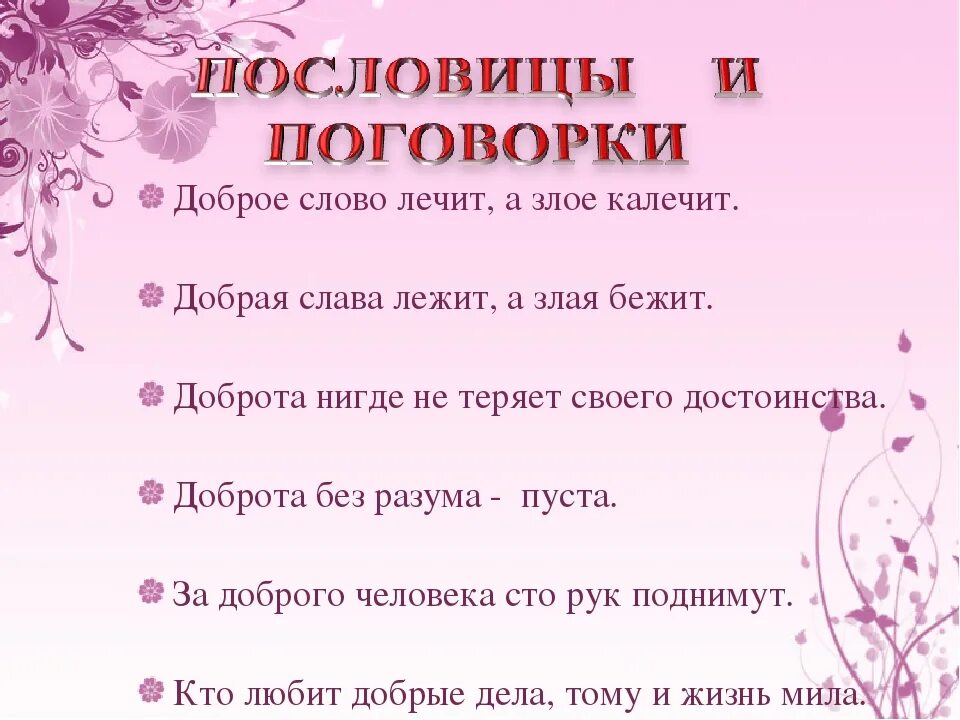 ПОСЛОВИЦЫ И ПОГОВОРКИ

Доброе слово лечит, а злое калечит.

Добрая слава лежит, а злая бежит.

Доброта нигде не теряет своего достоинства.

Доброта без разума - пуста.

За доброго человека сто рук поднимут.

Кто любит добрые дела, тому и жизнь мила.